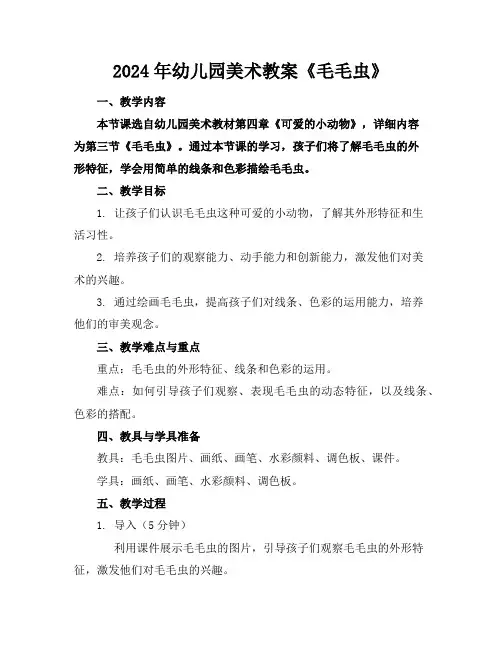 2024年幼儿园美术教案《毛毛虫》

一、教学内容

本节课选自幼儿园美术教材第四章《可爱的小动物》，详细内容为第三节《毛毛虫》。通过本节课的学习，孩子们将了解毛毛虫的外形特征，学会用简单的线条和色彩描绘毛毛虫。

二、教学目标

1. 让孩子们认识毛毛虫这种可爱的小动物，了解其外形特征和生活习性。

2. 培养孩子们的观察能力、动手能力和创新能力，激发他们对美术的兴趣。

3. 通过绘画毛毛虫，提高孩子们对线条、色彩的运用能力，培养他们的审美观念。

三、教学难点与重点

重点：毛毛虫的外形特征、线条和色彩的运用。

难点：如何引导孩子们观察、表现毛毛虫的动态特征，以及线条、色彩的搭配。

四、教具与学具准备

教具：毛毛虫图片、画纸、画笔、水彩颜料、调色板、课件。

学具：画纸、画笔、水彩颜料、调色板。

五、教学过程

1. 导入（5分钟）

利用课件展示毛毛虫的图片，引导孩子们观察毛毛虫的外形特征，激发他们对毛毛虫的兴趣。